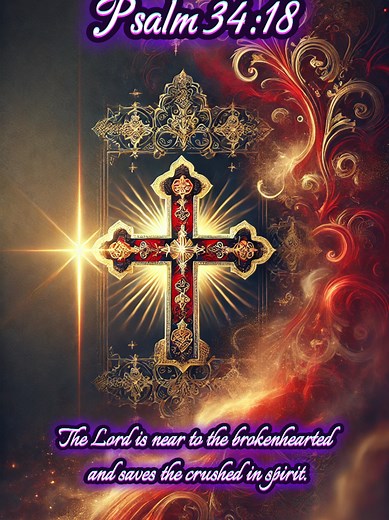 Psalm 34:18

The Lord is near to the brokenhearted and saves the crushed in spirit.